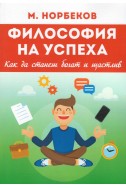 М. НОРБЕКОВ

ФИЛОСОФИЯ НА УСПЕХА

Как да станем богат и щастлив